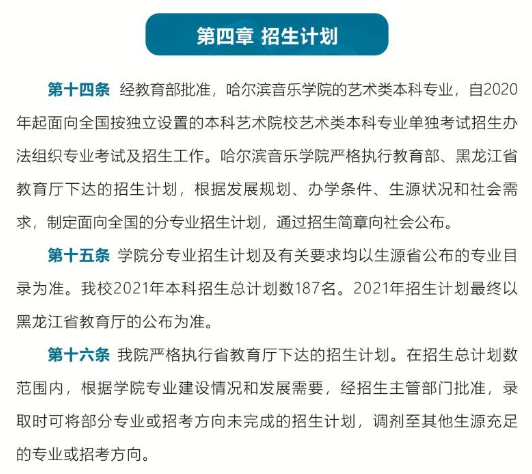 第四章 招生计划

第十四条 经教育部批准，哈尔滨音乐学院的艺术类本科专业，自2020年起面向全国按独立设置的本科艺术院校艺术类本科专业单独考试招生办法组织专业考试及招生工作。哈尔滨音乐学院严格执行教育部、黑龙江省教育厅下达的招生计划，根据发展规划、办学条件、生源状况和社会需求，制定面向全国的分专业招生计划，通过招生简章向社会公布。

第十五条 学院分专业招生计划及有关要求均以生源省公布的专业目录为准。我校2021年本科招生总计划数187名。2021年招生计划最终以黑龙江省教育厅的公布为准。

第十六条 我院严格执行省教育厅下达的招生计划。在招生总计划数范围内，根据学院专业建设情况和发展需要，经招生主管部门批准，录取时可将部分专业或招考方向未完成的招生计划，调剂至其他生源充足的专业或招考方向。